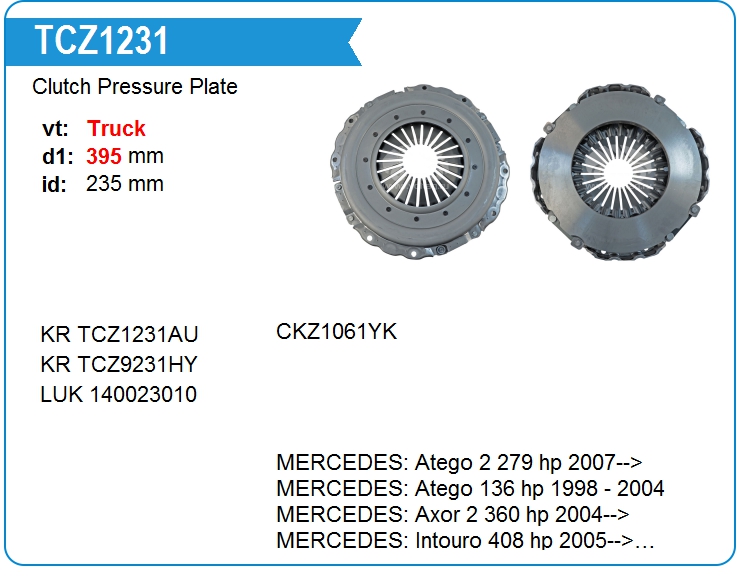 TCZ1231

Clutch Pressure Plate

vt: Truck
d1: 395 mm
id: 235 mm

KR TCZ1231AU
KR TCZ9231HY
LUK 140023010

CKZ1061YK

MERCEDES: Atego 2 279 hp 2007-->
MERCEDES: Atego 136 hp 1998 - 2004
MERCEDES: Axor 2 360 hp 2004-->
MERCEDES: Intouro 408 hp 2005-->…